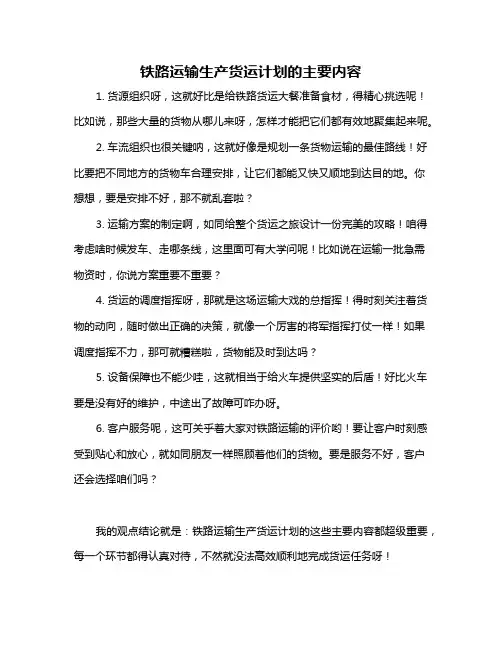 铁路运输生产货运计划的主要内容

1. 货源组织呀，这就好比是给铁路货运大餐准备食材，得精心挑选呢！比如说，那些大量的货物从哪儿来呀，怎样才能把它们都有效地聚集起来呢。

2. 车流组织也很关键呐，这就好像是规划一条货物运输的最佳路线！好比要把不同地方的货物车合理安排，让它们都能又快又顺地到达目的地。你想想，要是安排不好，那不就乱套啦？

3. 运输方案的制定啊，如同给整个货运之旅设计一份完美的攻略！咱得考虑啥时候发车、走哪条线，这里面可有大学问呢！比如说在运输一批急需物资时，你说方案重要不重要？

4. 货运的调度指挥呀，那就是这场运输大戏的总指挥！得时刻关注着货物的动向，随时做出正确的决策，就像一个厉害的将军指挥打仗一样！如果调度指挥不力，那可就糟糕啦，货物能及时到达吗？

5. 设备保障也不能少哇，这就相当于给火车提供坚实的后盾！好比火车要是没有好的维护，中途出了故障可咋办呀。

6. 客户服务呢，这可关乎着大家对铁路运输的评价哟！要让客户时刻感受到贴心和放心，就如同朋友一样照顾着他们的货物。要是服务不好，客户还会选择咱们吗？

我的观点结论就是：铁路运输生产货运计划的这些主要内容都超级重要，每一个环节都得认真对待，不然就没法高效顺利地完成货运任务呀！